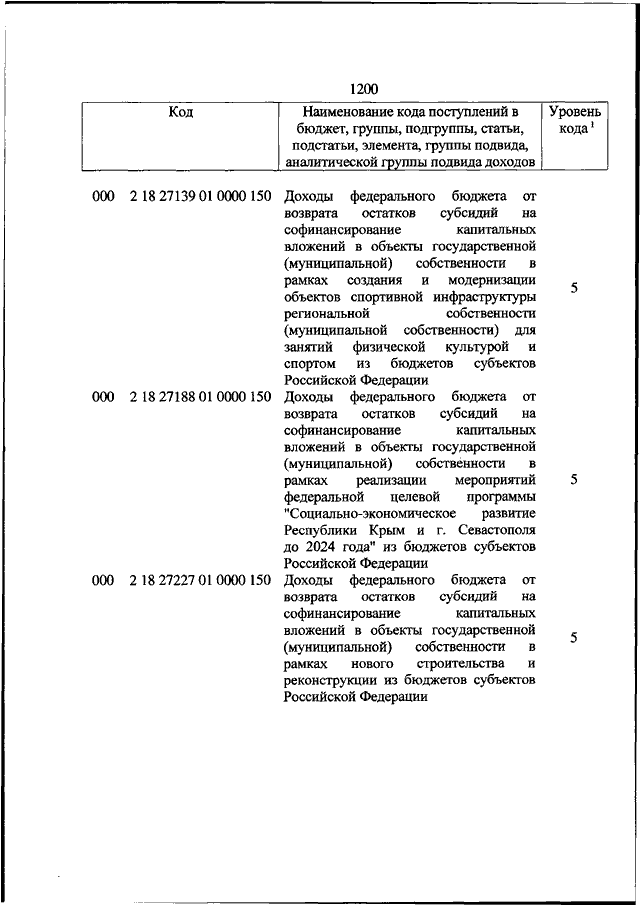 1200

| Код | Наименование кода поступлений в бюджет, группы, подгруппы, статьи, подстатьи, элемента, группы подвида, аналитической группы подвида доходов | Уровень кода $^1$ |
|---|---|---|
| 000 2 18 27139 01 0000 150 | Доходы федерального бюджета от возврата остатков субсидий на софинансирование капитальных вложений в объекты государственной (муниципальной) собственности в рамках создания и модернизации объектов спортивной инфраструктуры региональной собственности (муниципальной собственности) для занятий физической культурой и спортом из бюджетов субъектов Российской Федерации | 5 |
| 000 2 18 27188 01 0000 150 | Доходы федерального бюджета от возврата остатков субсидий на софинансирование капитальных вложений в объекты государственной (муниципальной) собственности в рамках реализации мероприятий федеральной целевой программы "Социально-экономическое развитие Республики Крым и г. Севастополя до 2024 года" из бюджетов субъектов Российской Федерации | 5 |
| 000 2 18 27227 01 0000 150 | Доходы федерального бюджета от возврата остатков субсидий на софинансирование капитальных вложений в объекты государственной (муниципальной) собственности в рамках нового строительства и реконструкции из бюджетов субъектов Российской Федерации | 5 |